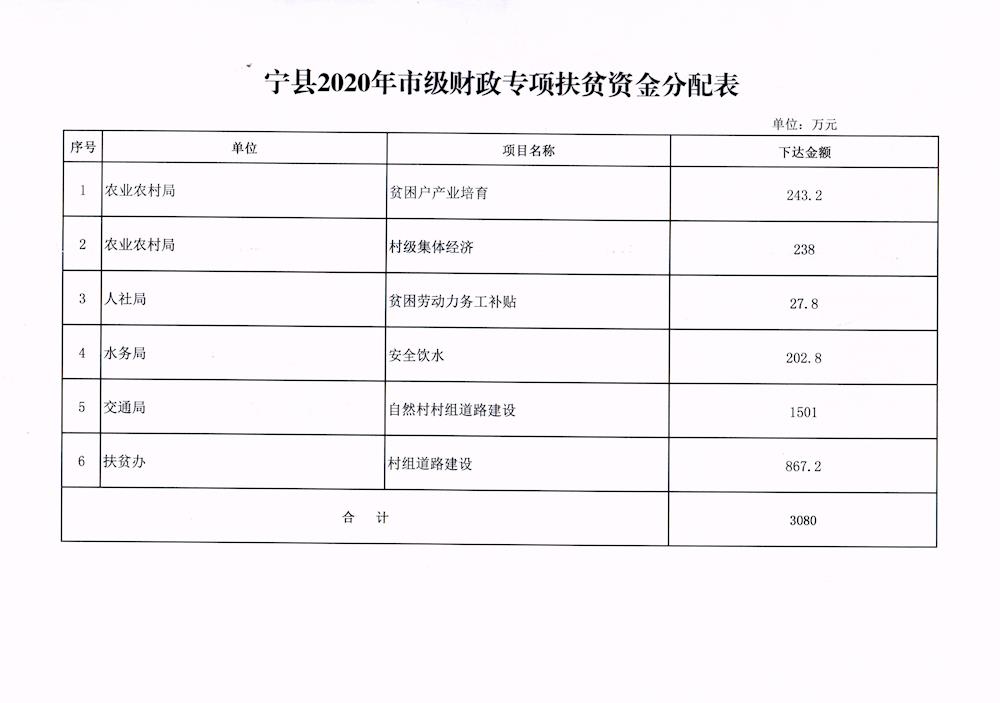 宁县2020年市级财政专项扶贫资金分配表

单位：万元

| 序号 | 单位 | 项目名称 | 下达金额 |
|---|---|---|---|
| 1 | 农业农村局 | 贫困户产业培育 | 243.2 |
| 2 | 农业农村局 | 村级集体经济 | 238 |
| 3 | 人社局 | 贫困劳动力务工补贴 | 27.8 |
| 4 | 水务局 | 安全饮水 | 202.8 |
| 5 | 交通局 | 自然村村组道路建设 | 1501 |
| 6 | 扶贫办 | 村组道路建设 | 867.2 |
| 合　计 | | | 3080 |